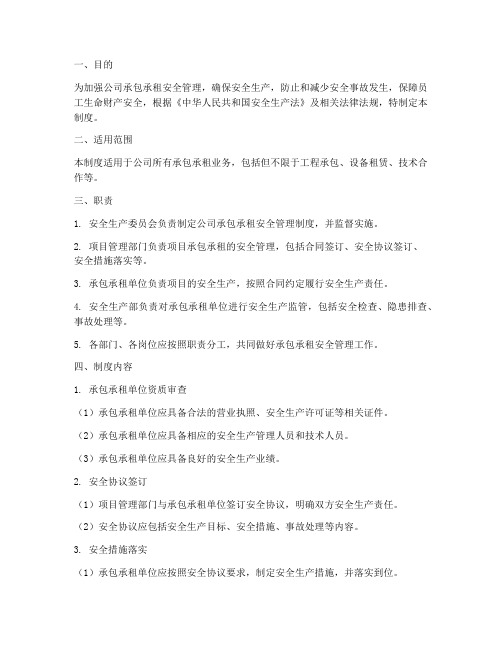 一、目的

为加强公司承包承租安全管理，确保安全生产，防止和减少安全事故发生，保障员工生命财产安全，根据《中华人民共和国安全生产法》及相关法律法规，特制定本制度。

二、适用范围

本制度适用于公司所有承包承租业务，包括但不限于工程承包、设备租赁、技术合作等。

三、职责

1. 安全生产委员会负责制定公司承包承租安全管理制度，并监督实施。

2. 项目管理部门负责项目承包承租的安全管理，包括合同签订、安全协议签订、安全措施落实等。

3. 承包承租单位负责项目的安全生产，按照合同约定履行安全生产责任。

4. 安全生产部负责对承包承租单位进行安全生产监管，包括安全检查、隐患排查、事故处理等。

5. 各部门、各岗位应按照职责分工，共同做好承包承租安全管理工作。

四、制度内容

1. 承包承租单位资质审查

（1）承包承租单位应具备合法的营业执照、安全生产许可证等相关证件。

（2）承包承租单位应具备相应的安全生产管理人员和技术人员。

（3）承包承租单位应具备良好的安全生产业绩。

2. 安全协议签订

（1）项目管理部门与承包承租单位签订安全协议，明确双方安全生产责任。

（2）安全协议应包括安全生产目标、安全措施、事故处理等内容。

3. 安全措施落实

（1）承包承租单位应按照安全协议要求，制定安全生产措施，并落实到位。